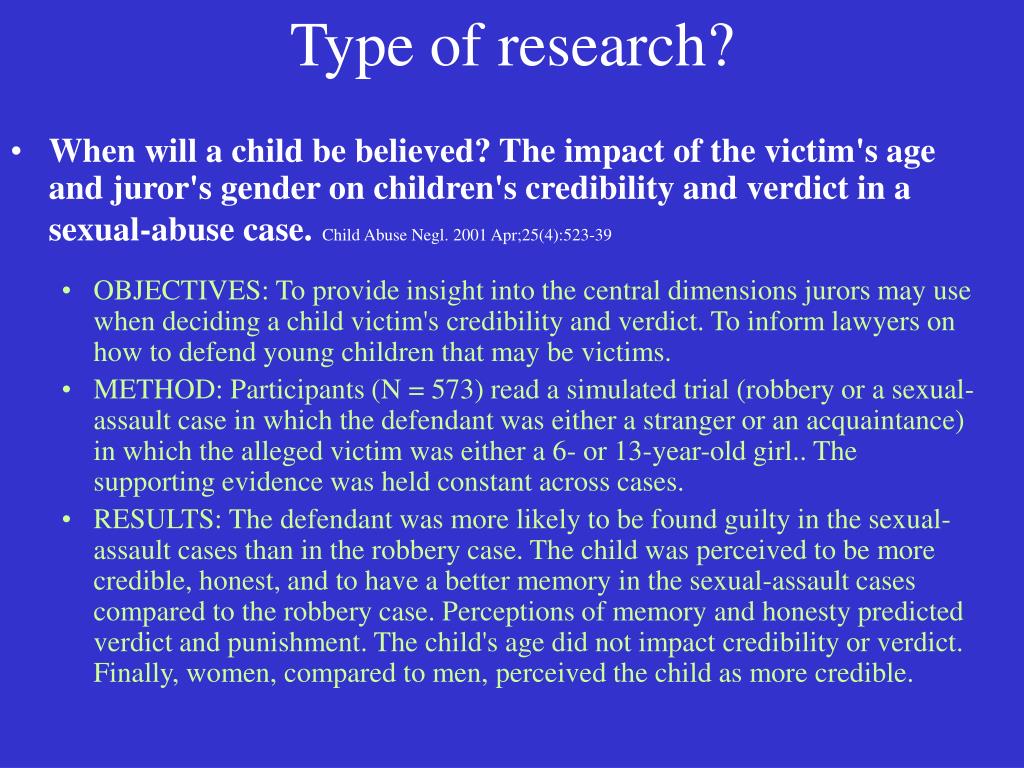 Type of research?

• When will a child be believed? The impact of the victim's age and juror's gender on children's credibility and verdict in a sexual-abuse case. Child Abuse Negl. 2001 Apr;25(4):523-39

• OBJECTIVES: To provide insight into the central dimensions jurors may use when deciding a child victim's credibility and verdict. To inform lawyers on how to defend young children that may be victims.
• METHOD: Participants (N = 573) read a simulated trial (robbery or a sexual-assault case in which the defendant was either a stranger or an acquaintance) in which the alleged victim was either a 6- or 13-year-old girl.. The supporting evidence was held constant across cases.
• RESULTS: The defendant was more likely to be found guilty in the sexual-assault cases than in the robbery case. The child was perceived to be more credible, honest, and to have a better memory in the sexual-assault cases compared to the robbery case. Perceptions of memory and honesty predicted verdict and punishment. The child's age did not impact credibility or verdict. Finally, women, compared to men, perceived the child as more credible.